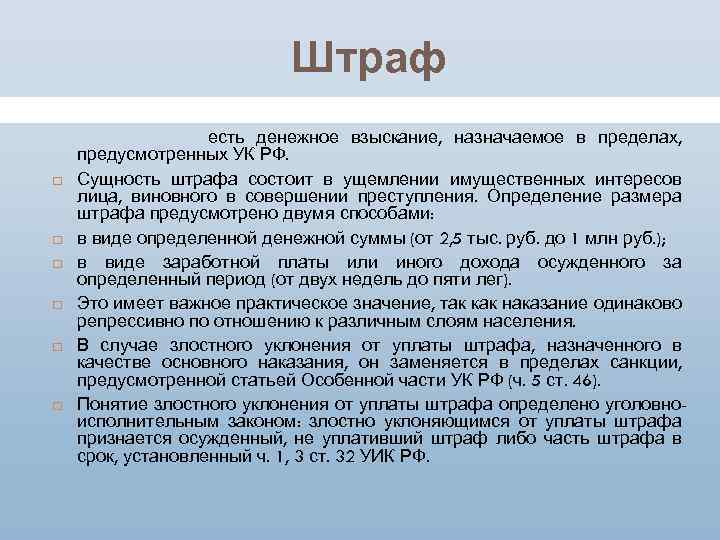 Штраф

есть денежное взыскание, назначаемое в пределах, предусмотренных УК РФ.

Сущность штрафа состоит в ущемлении имущественных интересов лица, виновного в совершении преступления. Определение размера штрафа предусмотрено двумя способами:

в виде определенной денежной суммы (от 2,5 тыс. руб. до 1 млн руб.);

в виде заработной платы или иного дохода осужденного за определенный период (от двух недель до пяти лег).

Это имеет важное практическое значение, так как наказание одинаково репрессивно по отношению к различным слоям населения.

В случае злостного уклонения от уплаты штрафа, назначенного в качестве основного наказания, он заменяется в пределах санкции, предусмотренной статьей Особенной части УК РФ (ч. 5 ст. 46).

Понятие злостного уклонения от уплаты штрафа определено уголовно-исполнительным законом: злостно уклоняющимся от уплаты штрафа признается осужденный, не уплативший штраф либо часть штрафа в срок, установленный ч. 1, 3 ст. 32 УИК РФ.